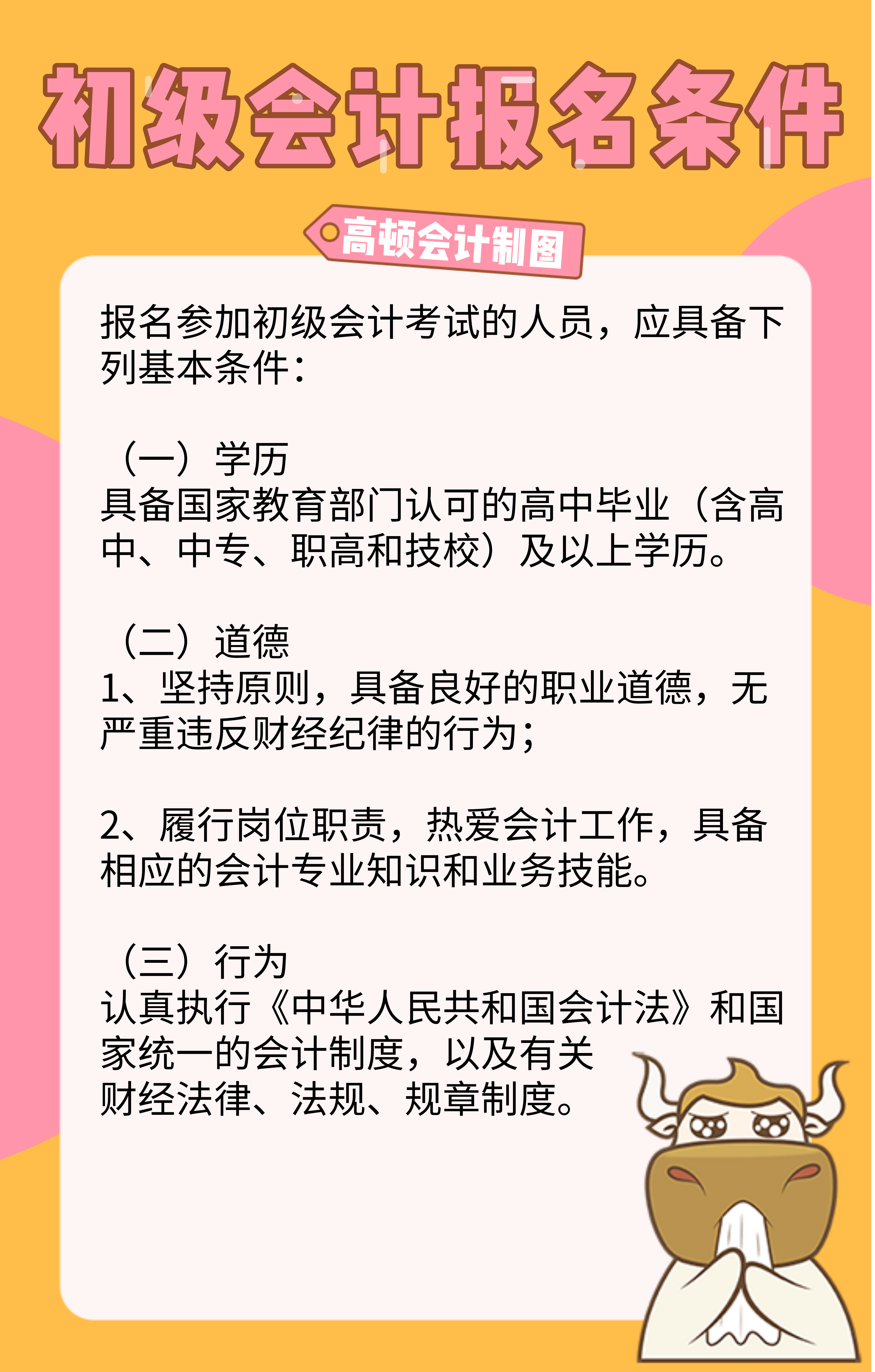 初级会计报名条件

高顿会计制图

报名参加初级会计考试的人员，应具备下列基本条件：

（一）学历
具备国家教育部门认可的高中毕业（含高中、中专、职高和技校）及以上学历。

（二）道德
1、坚持原则，具备良好的职业道德，无严重违反财经纪律的行为；

2、履行岗位职责，热爱会计工作，具备相应的会计专业知识和业务技能。

（三）行为
认真执行《中华人民共和国会计法》和国家统一的会计制度，以及有关财经法律、法规、规章制度。